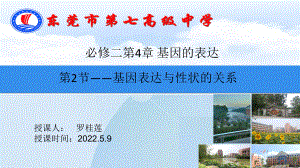 东莞市第七高级中学

必修二第4章 基因的表达

第2节——基因表达与性状的关系

授课人： 罗桂莲
授课时间：2022.5.9